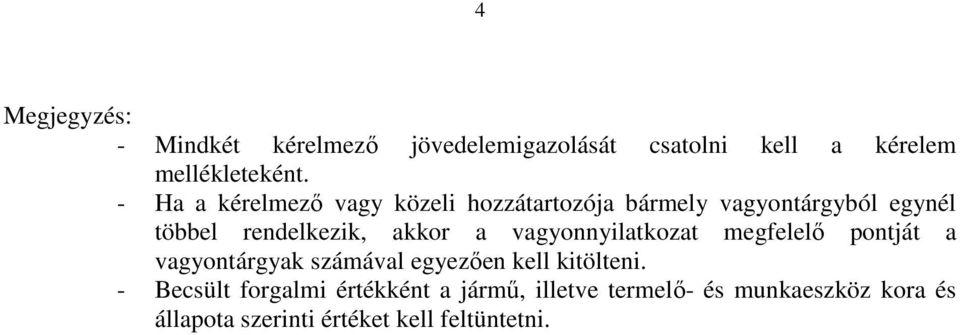 4

Megjegyzés:

- Mindkét kérelmező jövedelemigazolását csatolni kell a kérelem mellékleteként.
- Ha a kérelmező vagy közeli hozzátartozója bármely vagyontárgyból egynél többel rendelkezik, akkor a vagyonnyilatkozat megfelelő pontját a vagyontárgyak számával egyezően kell kitölteni.
- Becsült forgalmi értékként a jármű, illetve termelő- és munkaeszköz kora és állapota szerinti értéket kell feltüntetni.